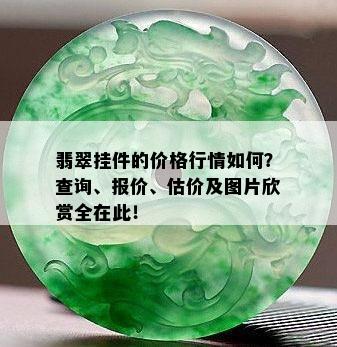 翡翠挂件的价格行情如何？查询、报价、估价及图片欣赏全在此！